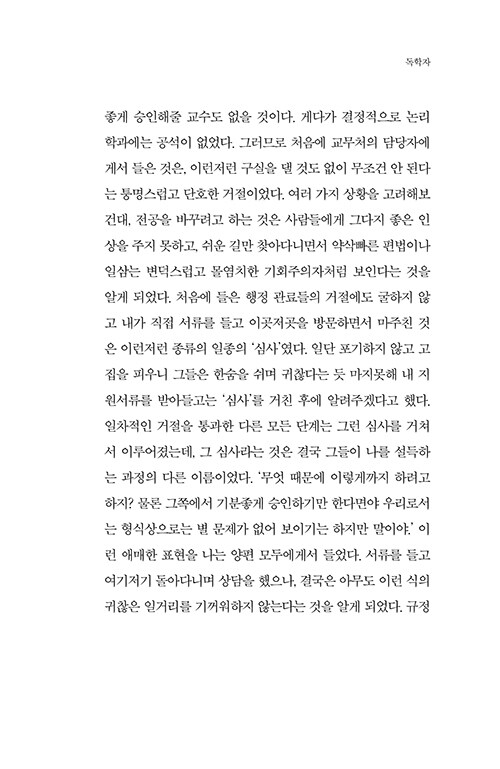 독학자

좋게 승인해줄 교수도 없을 것이다. 게다가 결정적으로 논리학과에는 공석이 없었다. 그러므로 처음에 교무처의 담당자에게서 들은 것은, 이런저런 구실을 댈 것도 없이 무조건 안 된다는 퉁명스럽고 단호한 거절이었다. 여러 가지 상황을 고려해보건대, 전공을 바꾸려고 하는 것은 사람들에게 그다지 좋은 인상을 주지 못하고, 쉬운 길만 찾아다니면서 약삭빠른 편법이나 일삼는 변덕스럽고 몰염치한 기회주의자처럼 보인다는 것을 알게 되었다. 처음에 들은 행정 관료들의 거절에도 굴하지 않고 내가 직접 서류를 들고 이곳저곳을 방문하면서 마주친 것은 이런저런 종류의 일종의 '심사'였다. 일단 포기하지 않고 고집을 피우니 그들은 한숨을 쉬며 귀찮다는 듯 마지못해 내 지원서류를 받아들고는 '심사'를 거친 후에 알려주겠다고 했다. 일차적인 거절을 통과한 다른 모든 단계는 그런 심사를 거쳐서 이루어졌는데, 그 심사라는 것은 결국 그들이 나를 설득하는 과정의 다른 이름이었다. '무엇 때문에 이렇게까지 하려고 하지? 물론 그쪽에서 기분좋게 승인하기만 한다면야 우리로서는 형식상으로는 별 문제가 없어 보이기는 하지만 말이야.' 이런 애매한 표현을 나는 양편 모두에게서 들었다. 서류를 들고 여기저기 돌아다니며 상담을 했으나, 결국은 아무도 이런 식의 귀찮은 일거리를 기꺼워하지 않는다는 것을 알게 되었다. 규정